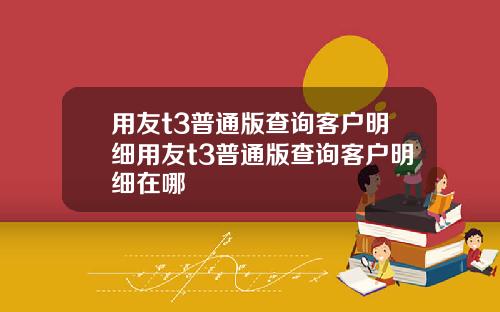 用友t3普通版查询客户明细用友t3普通版查询客户明细在哪